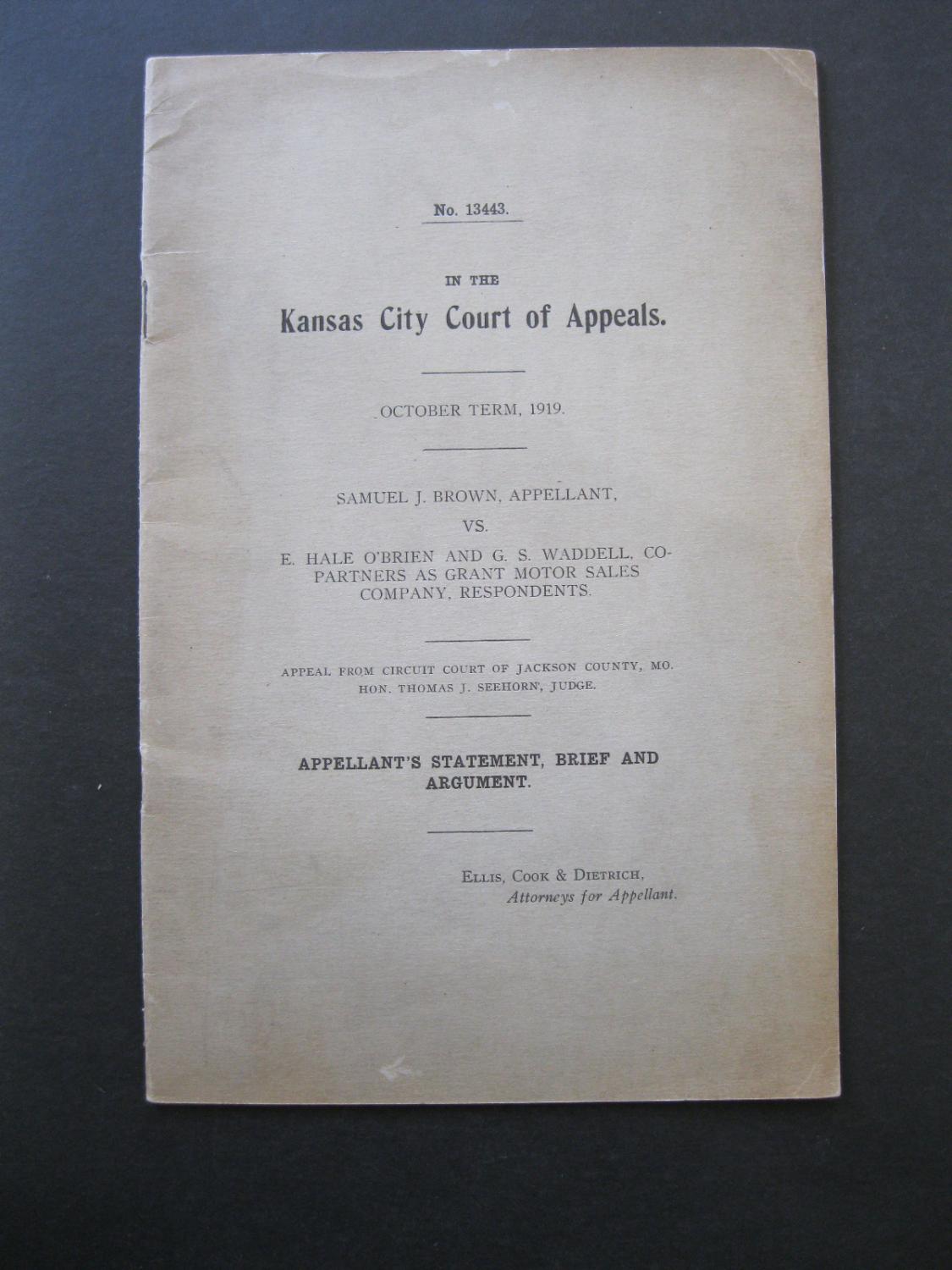 No. 13443.

IN THE

Kansas City Court of Appeals.

OCTOBER TERM, 1919.

SAMUEL J. BROWN, APPELLANT,

VS.

E. HALE O'BRIEN AND G. S. WADDELL, CO-PARTNERS AS GRANT MOTOR SALES COMPANY, RESPONDENTS.

APPEAL FROM CIRCUIT COURT OF JACKSON COUNTY, MO. HON. THOMAS J. SEEHORN, JUDGE.

APPELLANT'S STATEMENT, BRIEF AND ARGUMENT.

ELLIS, COOK & DIETRICH,
Attorneys for Appellant.